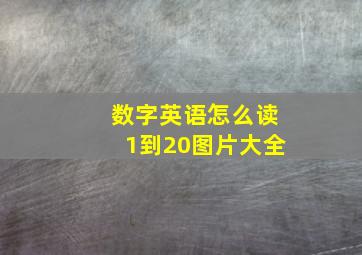 数字英语怎么读
1到20图片大全